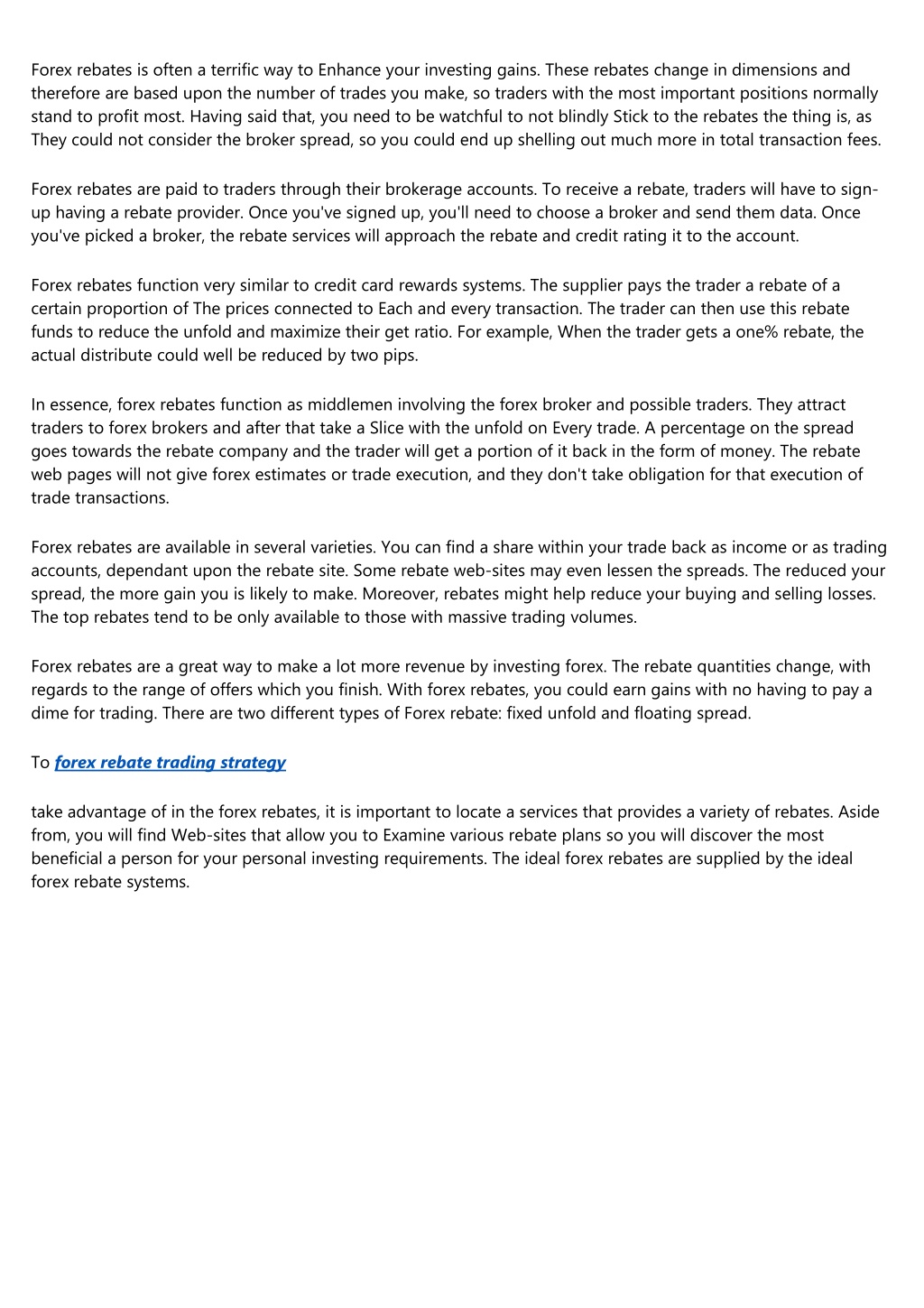 Forex rebates is often a terrific way to Enhance your investing gains. These rebates change in dimensions and therefore are based upon the number of trades you make, so traders with the most important positions normally stand to profit most. Having said that, you need to be watchful to not blindly Stick to the rebates the thing is, as They could not consider the broker spread, so you could end up shelling out much more in total transaction fees.

Forex rebates are paid to traders through their brokerage accounts. To receive a rebate, traders will have to sign-up having a rebate provider. Once you've signed up, you'll need to choose a broker and send them data. Once you've picked a broker, the rebate services will approach the rebate and credit rating it to the account.

Forex rebates function very similar to credit card rewards systems. The supplier pays the trader a rebate of a certain proportion of The prices connected to Each and every transaction. The trader can then use this rebate funds to reduce the unfold and maximize their get ratio. For example, When the trader gets a one% rebate, the actual distribute could well be reduced by two pips.

In essence, forex rebates function as middlemen involving the forex broker and possible traders. They attract traders to forex brokers and after that take a Slice with the unfold on Every trade. A percentage on the spread goes towards the rebate company and the trader will get a portion of it back in the form of money. The rebate web pages will not give forex estimates or trade execution, and they don't take obligation for that execution of trade transactions.

Forex rebates are available in several varieties. You can find a share within your trade back as income or as trading accounts, dependant upon the rebate site. Some rebate web-sites may even lessen the spreads. The reduced your spread, the more gain you is likely to make. Moreover, rebates might help reduce your buying and selling losses. The top rebates tend to be only available to those with massive trading volumes.

Forex rebates are a great way to make a lot more revenue by investing forex. The rebate quantities change, with regards to the range of offers which you finish. With forex rebates, you could earn gains with no having to pay a dime for trading. There are two different types of Forex rebate: fixed unfold and floating spread.

To forex rebate trading strategy

take advantage of in the forex rebates, it is important to locate a services that provides a variety of rebates. Aside from, you will find Web-sites that allow you to Examine various rebate plans so you will discover the most beneficial a person for your personal investing requirements. The ideal forex rebates are supplied by the ideal forex rebate systems.